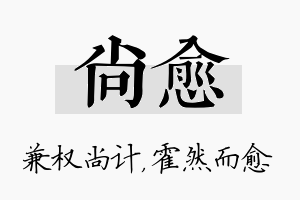 尚愈

兼权尚计，霍然而愈